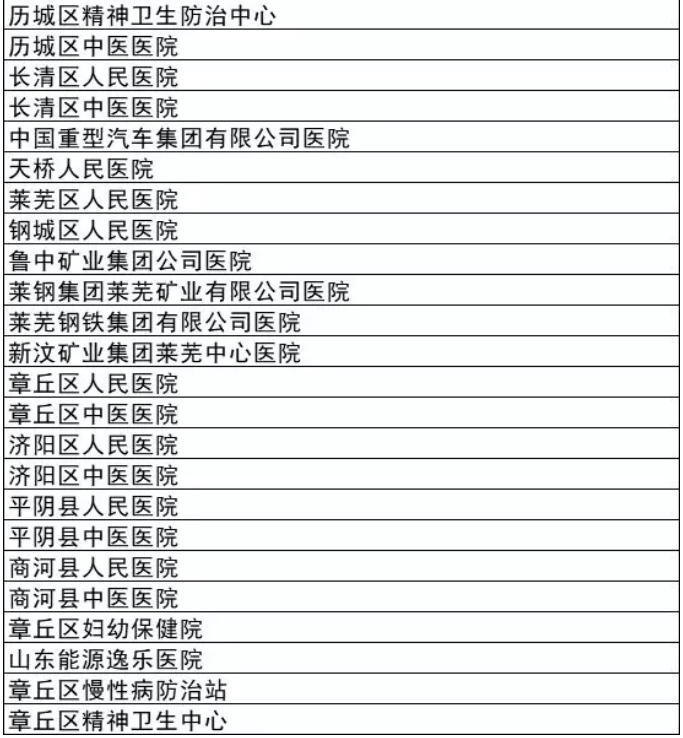 | 历城区精神卫生防治中心 |
|---|
| 历城区中医医院 |
| 长清区人民医院 |
| 长清区中医医院 |
| 中国重型汽车集团有限公司医院 |
| 天桥人民医院 |
| 莱芜区人民医院 |
| 钢城区人民医院 |
| 鲁中矿业集团公司医院 |
| 莱钢集团莱芜矿业有限公司医院 |
| 莱芜钢铁集团有限公司医院 |
| 新汶矿业集团莱芜中心医院 |
| 章丘区人民医院 |
| 章丘区中医医院 |
| 济阳区人民医院 |
| 济阳区中医医院 |
| 平阴县人民医院 |
| 平阴县中医医院 |
| 商河县人民医院 |
| 商河县中医医院 |
| 章丘区妇幼保健院 |
| 山东能源逸乐医院 |
| 章丘区慢性病防治站 |
| 章丘区精神卫生中心 |